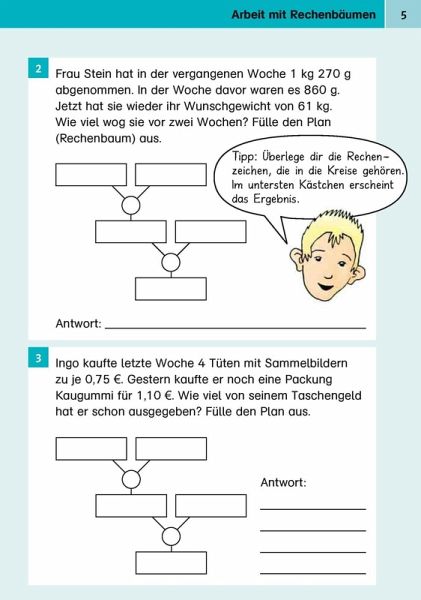 Arbeit mit Rechenbäumen 5

2 Frau Stein hat in der vergangenen Woche 1 kg 270 g abgenommen. In der Woche davor waren es 860 g. Jetzt hat sie wieder ihr Wunschgewicht von 61 kg. Wie viel wog sie vor zwei Wochen? Fülle den Plan (Rechenbaum) aus.

Tipp: Überlege dir die Rechenzeichen, die in die Kreise gehören. Im untersten Kästchen erscheint das Ergebnis.

Antwort:

3 Ingo kaufte letzte Woche 4 Tüten mit Sammelbildern zu je 0,75 €. Gestern kaufte er noch eine Packung Kaugummi für 1,10 €. Wie viel von seinem Taschengeld hat er schon ausgegeben? Fülle den Plan aus.

Antwort: